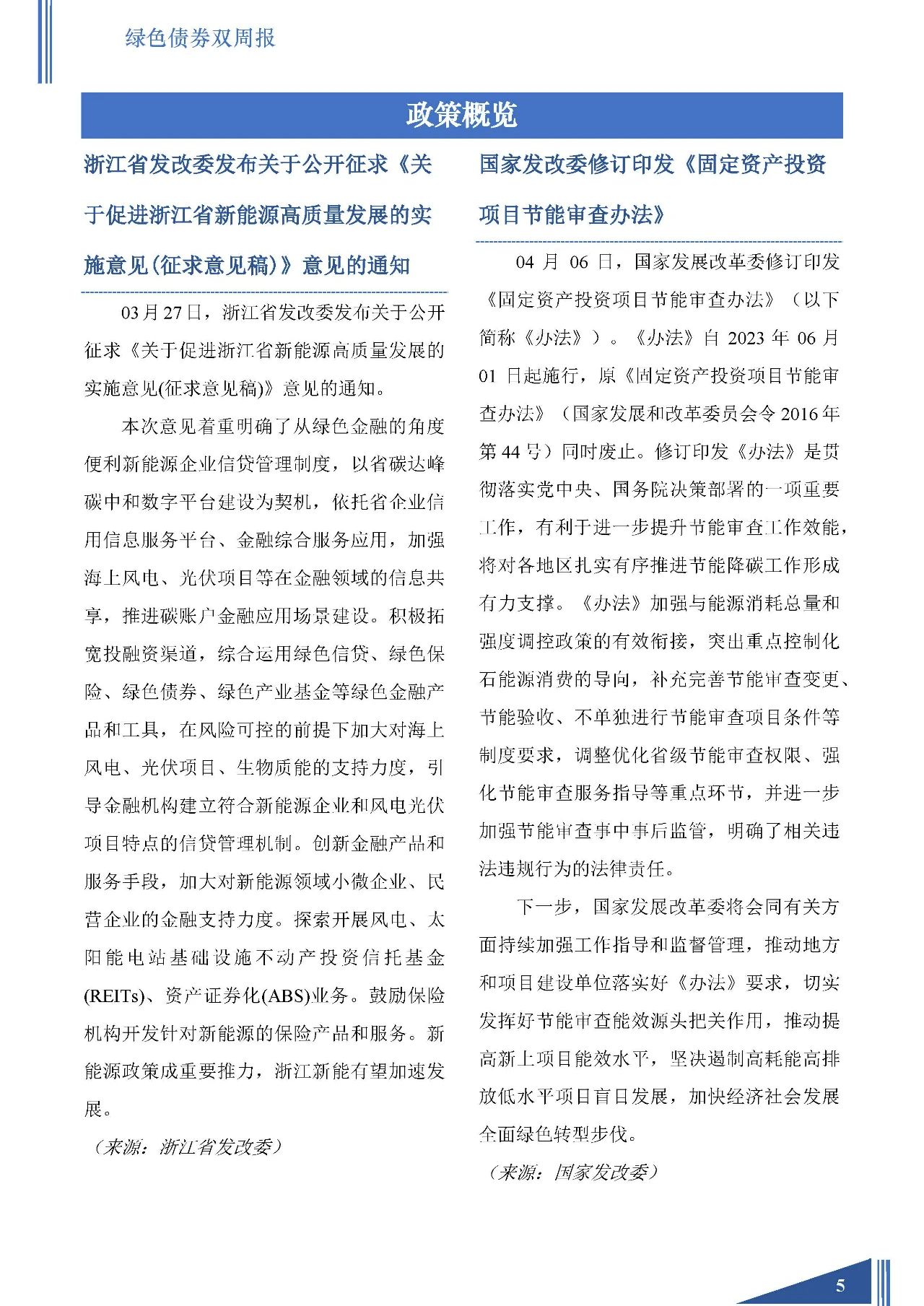 绿色债券双周报

政策概览

浙江省发改委发布关于公开征求《关于促进浙江省新能源高质量发展的实施意见(征求意见稿)》意见的通知

03月27日，浙江省发改委发布关于公开征求《关于促进浙江省新能源高质量发展的实施意见(征求意见稿)》意见的通知。

本次意见着重明确了从绿色金融的角度便利新能源企业信贷管理制度，以省碳达峰碳中和数字平台建设为契机，依托省企业信用信息服务平台、金融综合服务应用，加强海上风电、光伏项目等在金融领域的信息共享，推进碳账户金融应用场景建设。积极拓宽投融资渠道，综合运用绿色信贷、绿色保险、绿色债券、绿色产业基金等绿色金融产品和工具，在风险可控的前提下加大对海上风电、光伏项目、生物质能的支持力度，引导金融机构建立符合新能源企业和风电光伏项目特点的信贷管理机制。创新金融产品和服务手段，加大对新能源领域小微企业、民营企业的金融支持力度。探索开展风电、太阳能电站基础设施不动产投资信托基金(REITs)、资产证券化(ABS)业务。鼓励保险机构开发针对新能源的保险产品和服务。新能源政策成重要推力，浙江新能有望加速发展。

（来源：浙江省发改委）

国家发改委修订印发《固定资产投资项目节能审查办法》

04 月 06 日，国家发展改革委修订印发《固定资产投资项目节能审查办法》（以下简称《办法》）。《办法》自 2023 年 06 月 01 日起施行，原《固定资产投资项目节能审查办法》（国家发展和改革委员会令 2016 年第 44 号）同时废止。修订印发《办法》是贯彻落实党中央、国务院决策部署的一项重要工作，有利于进一步提升节能审查工作效能，将对各地区扎实有序推进节能降碳工作形成有力支撑。《办法》加强与能源消耗总量和强度调控政策的有效衔接，突出重点控制化石能源消费的导向，补充完善节能审查变更、节能验收、不单独进行节能审查项目条件等制度要求，调整优化省级节能审查权限、强化节能审查服务指导等重点环节，并进一步加强节能审查事中事后监管，明确了相关违法违规行为的法律责任。

下一步，国家发展改革委将会同有关方面持续加强工作指导和监督管理，推动地方和项目建设单位落实好《办法》要求，切实发挥好节能审查能效源头把关作用，推动提高新上项目能效水平，坚决遏制高耗能高排放低水平项目盲目发展，加快经济社会发展全面绿色转型步伐。

（来源：国家发改委）

5